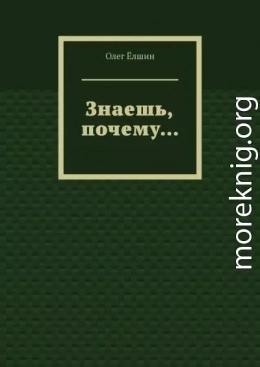 Олег Ёлшин

Знаешь, почему…

moreknig.org